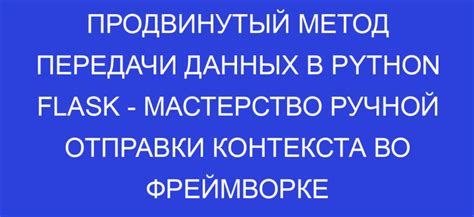 ПРОДВИНУТЫЙ МЕТОД ПЕРЕДАЧИ ДАННЫХ В PYTHON FLASK - МАСТЕРСТВО РУЧНОЙ ОТПРАВКИ КОНТЕКСТА ВО ФРЕЙМВОРКЕ